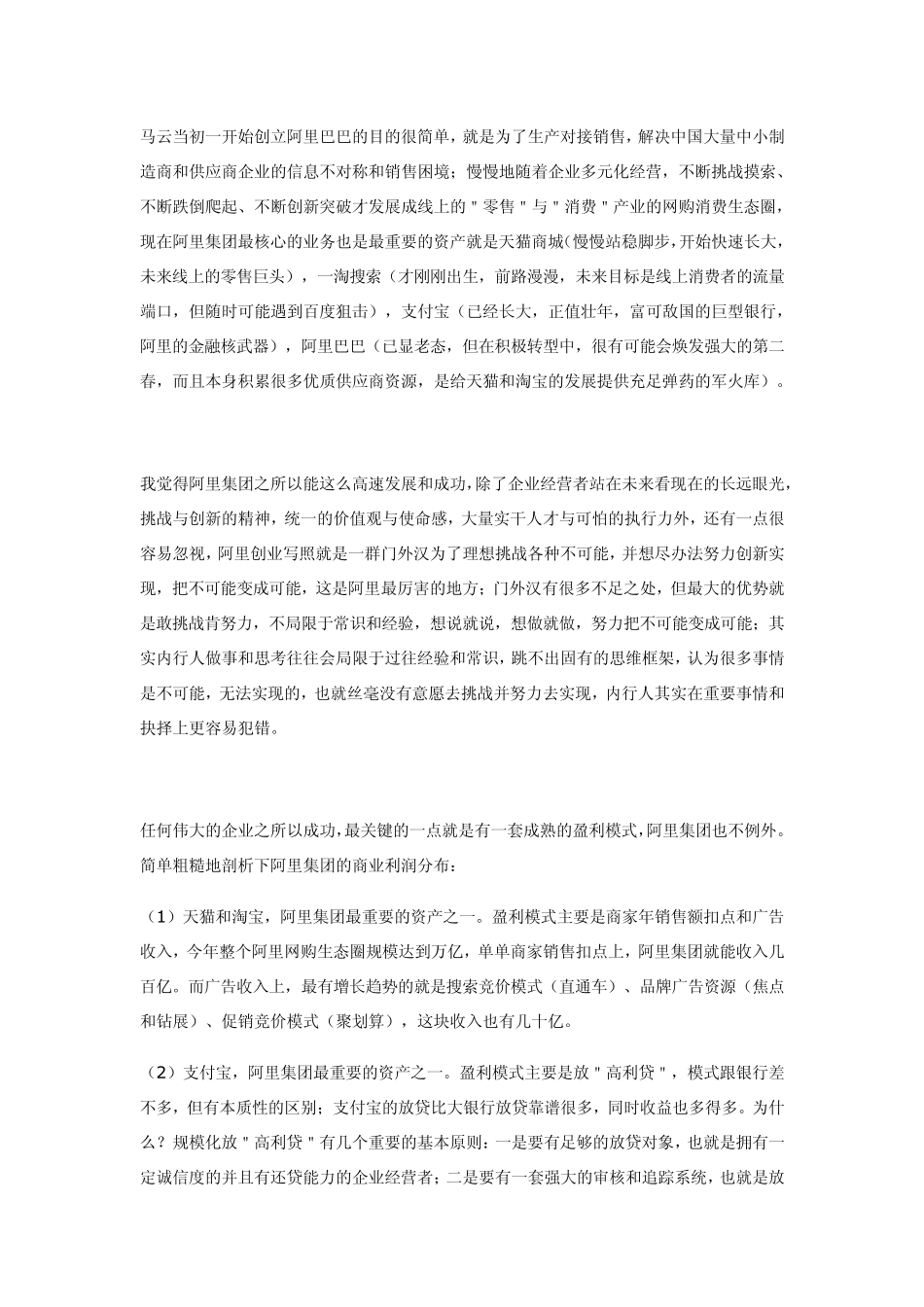 马云当初一开始创立阿里巴巴的目的很简单，就是为了生产对接销售，解决中国大量中小制造商和供应商企业的信息不对称和销售困境；慢慢地随着企业多元化经营，不断挑战摸索、不断跌倒爬起、不断创新突破才发展成线上的＂零售＂与＂消费＂产业的网购消费生态圈，现在阿里集团最核心的业务也是最重要的资产就是天猫商城(慢慢站稳脚步，开始快速长大，未来线上的零售巨头），一淘搜索（才刚刚出生，前路漫漫，未来目标是线上消费者的流量端口，但随时可能遇到百度狙击），支付宝（已经长大，正值壮年，富可敌国的巨型银行，阿里的金融核武器），阿里巴巴（已显老态，但在积极转型中，很有可能会焕发强大的第二春，而且本身积累很多优质供应商资源，是给天猫和淘宝的发展提供充足弹药的军火库）。

我觉得阿里集团之所以能这么高速发展和成功，除了企业经营者站在未来看现在的长远眼光，挑战与创新的精神，统一的价值观与使命感，大量实干人才与可怕的执行力外，还有一点很容易忽视，阿里创业写照就是一群门外汉为了理想挑战各种不可能，并想尽办法努力创新实现，把不可能变成可能，这是阿里最厉害的地方；门外汉有很多不足之处，但最大的优势就是敢挑战肯努力，不局限于常识和经验，想说就说，想做就做，努力把不可能变成可能；其实内行人做事和思考往往会局限于过往经验和常识，跳不出固有的思维框架，认为很多事情是不可能，无法实现的，也就丝毫没有意愿去挑战并努力去实现，内行人其实在重要事情和抉择上更容易犯错。

任何伟大的企业之所以成功，最关键的一点就是有一套成熟的盈利模式，阿里集团也不例外。简单粗糙地剖析下阿里集团的商业利润分布：

（1）天猫和淘宝，阿里集团最重要的资产之一。盈利模式主要是商家年销售额扣点和广告收入，今年整个阿里网购生态圈规模达到万亿，单单商家销售扣点上，阿里集团就能收入几百亿。而广告收入上，最有增长趋势的就是搜索竞价模式（直通车）、品牌广告资源（焦点和钻展）、促销竞价模式（聚划算），这块收入也有几十亿。

（2）支付宝，阿里集团最重要的资产之一。盈利模式主要是放＂高利贷＂，模式跟银行差不多，但有本质性的区别；支付宝的放贷比大银行放贷靠谱很多，同时收益也多得多。为什么？规模化放＂高利贷＂有几个重要的基本原则：一是要有足够的放贷对象，也就是拥有一定诚信度的并且有还贷能力的企业经营者；二是要有一套强大的审核和追踪系统，也就是放